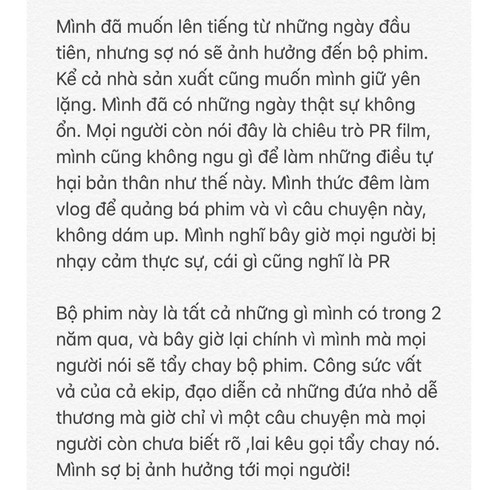 Mình đã muốn lên tiếng từ những ngày đầu tiên, nhưng sợ nó sẽ ảnh hưởng đến bộ phim. Kể cả nhà sản xuất cũng muốn mình giữ yên lặng. Mình đã có những ngày thật sự không ổn. Mọi người còn nói đây là chiêu trò PR film, mình cũng không ngu gì để làm những điều tự hại bản thân như thế này. Mình thức đêm làm vlog để quảng bá phim và vì câu chuyện này, không dám up. Mình nghĩ bây giờ mọi người bị nhạy cảm thực sự, cái gì cũng nghĩ là PR

Bộ phim này là tất cả những gì mình có trong 2 năm qua, và bây giờ lại chính vì mình mà mọi người nói sẽ tẩy chay bộ phim. Công sức vất vả của cả ekip, đạo diễn cả những đứa nhỏ dễ thương mà giờ chỉ vì một câu chuyện mà mọi người còn chưa biết rõ ,lai kêu gọi tẩy chay nó. Mình sợ bị ảnh hưởng tới mọi người!